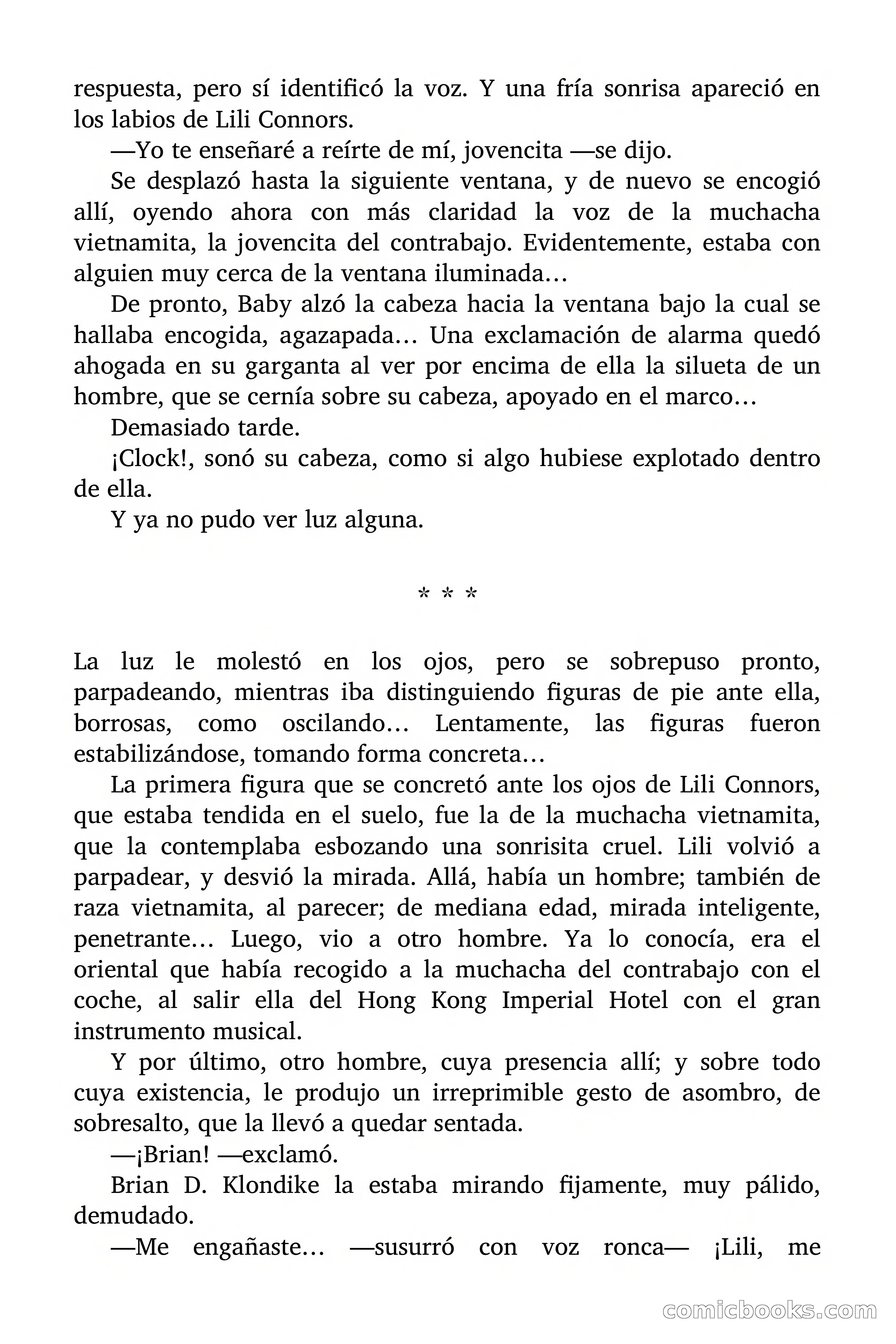 respuesta, pero sí identificó la voz. Y una fría sonrisa apareció en los labios de Lili Connors.

—Yo te enseñaré a reírte de mí, jovencita —se dijo.

Se desplazó hasta la siguiente ventana, y de nuevo se encogió allí, oyendo ahora con más claridad la voz de la muchacha vietnamita, la jovencita del contrabajo. Evidentemente, estaba con alguien muy cerca de la ventana iluminada…

De pronto, Baby alzó la cabeza hacia la ventana bajo la cual se hallaba encogida, agazapada… Una exclamación de alarma quedó ahogada en su garganta al ver por encima de ella la silueta de un hombre, que se cernía sobre su cabeza, apoyado en el marco…

Demasiado tarde.

¡Clock!, sonó su cabeza, como si algo hubiese explotado dentro de ella.

Y ya no pudo ver luz alguna.

* * *

La luz le molestó en los ojos, pero se sobrepuso pronto, parpadeando, mientras iba distinguiendo figuras de pie ante ella, borrosas, como oscilando… Lentamente, las figuras fueron estabilizándose, tomando forma concreta…

La primera figura que se concretó ante los ojos de Lili Connors, que estaba tendida en el suelo, fue la de la muchacha vietnamita, que la contemplaba esbozando una sonrisita cruel. Lili volvió a parpadear, y desvió la mirada. Allá, había un hombre; también de raza vietnamita, al parecer; de mediana edad, mirada inteligente, penetrante… Luego, vio a otro hombre. Ya lo conocía, era el oriental que había recogido a la muchacha del contrabajo con el coche, al salir ella del Hong Kong Imperial Hotel con el gran instrumento musical.

Y por último, otro hombre, cuya presencia allí; y sobre todo cuya existencia, le produjo un irreprimible gesto de asombro, de sobresalto, que la llevó a quedar sentada.

—¡Brian! —exclamó.

Brian D. Klondike la estaba mirando fijamente, muy pálido, demudado.

—Me engañaste… —susurró con voz ronca— ¡Lili, me

comicbooks.com